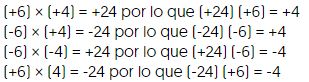 $(+6) \times (+4) = +24$ por lo que $(+24)\ (+6) = +4$
$(-6) \times (+4) = -24$ por lo que $(-24)\ (-6) = +4$
$(-6) \times (-4) = +24$ por lo que $(+24)\ (-6) = -4$
$(+6) \times (4) = -24$ por lo que $(-24)\ (+6) = -4$